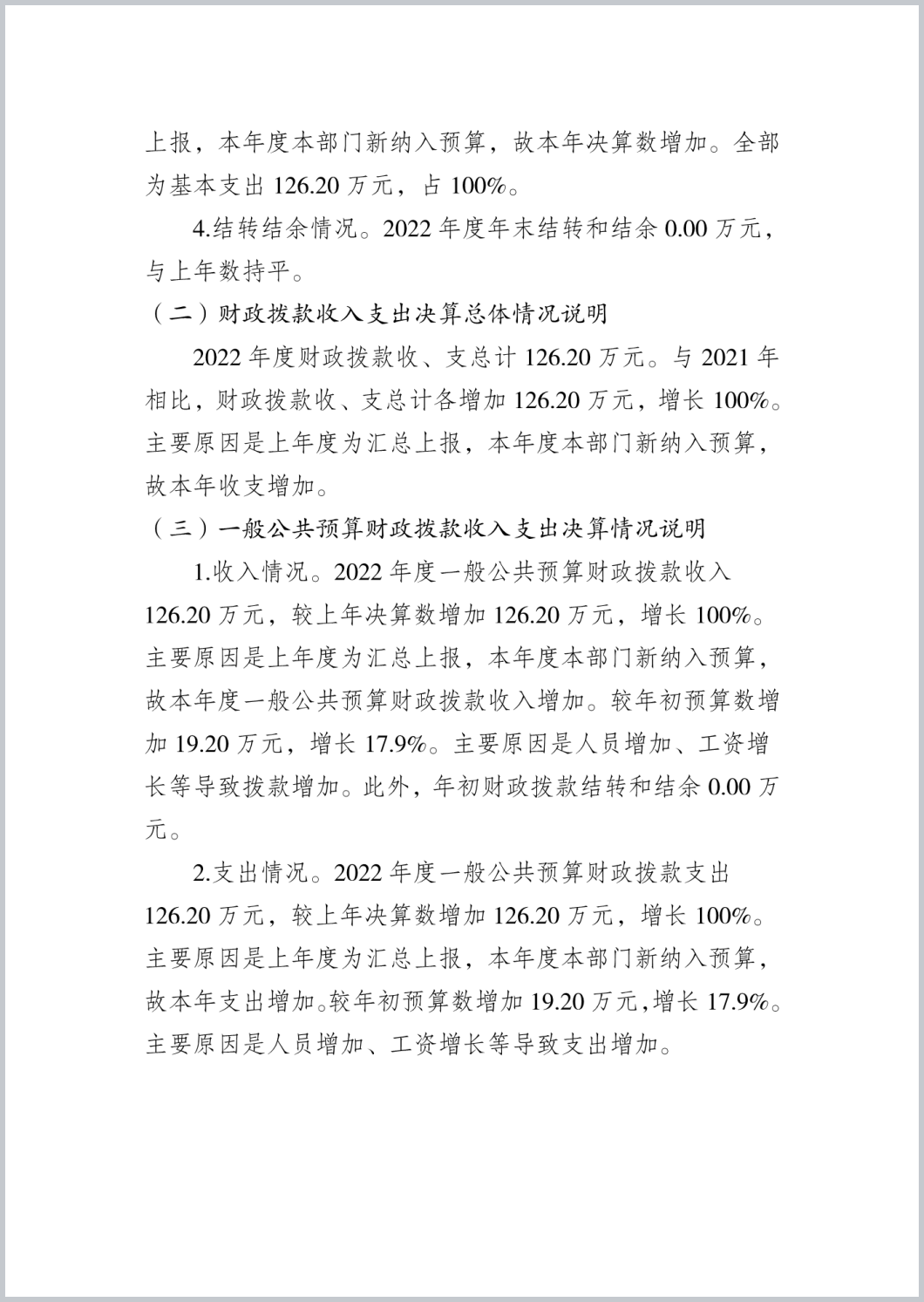 上报，本年度本部门新纳入预算，故本年决算数增加。全部为基本支出 126.20 万元，占 100%。

4.结转结余情况。2022 年度年末结转和结余 0.00 万元，与上年数持平。

（二）财政拨款收入支出决算总体情况说明

2022 年度财政拨款收、支总计 126.20 万元。与 2021 年相比，财政拨款收、支总计各增加 126.20 万元，增长 100%。主要原因是上年度为汇总上报，本年度本部门新纳入预算，故本年收支增加。

（三）一般公共预算财政拨款收入支出决算情况说明

1.收入情况。2022 年度一般公共预算财政拨款收入 126.20 万元，较上年决算数增加 126.20 万元，增长 100%。主要原因是上年度为汇总上报，本年度本部门新纳入预算，故本年度一般公共预算财政拨款收入增加。较年初预算数增加 19.20 万元，增长 17.9%。主要原因是人员增加、工资增长等导致拨款增加。此外，年初财政拨款结转和结余 0.00 万元。

2.支出情况。2022 年度一般公共预算财政拨款支出 126.20 万元，较上年决算数增加 126.20 万元，增长 100%。主要原因是上年度为汇总上报，本年度本部门新纳入预算，故本年支出增加。较年初预算数增加 19.20 万元，增长 17.9%。主要原因是人员增加、工资增长等导致支出增加。